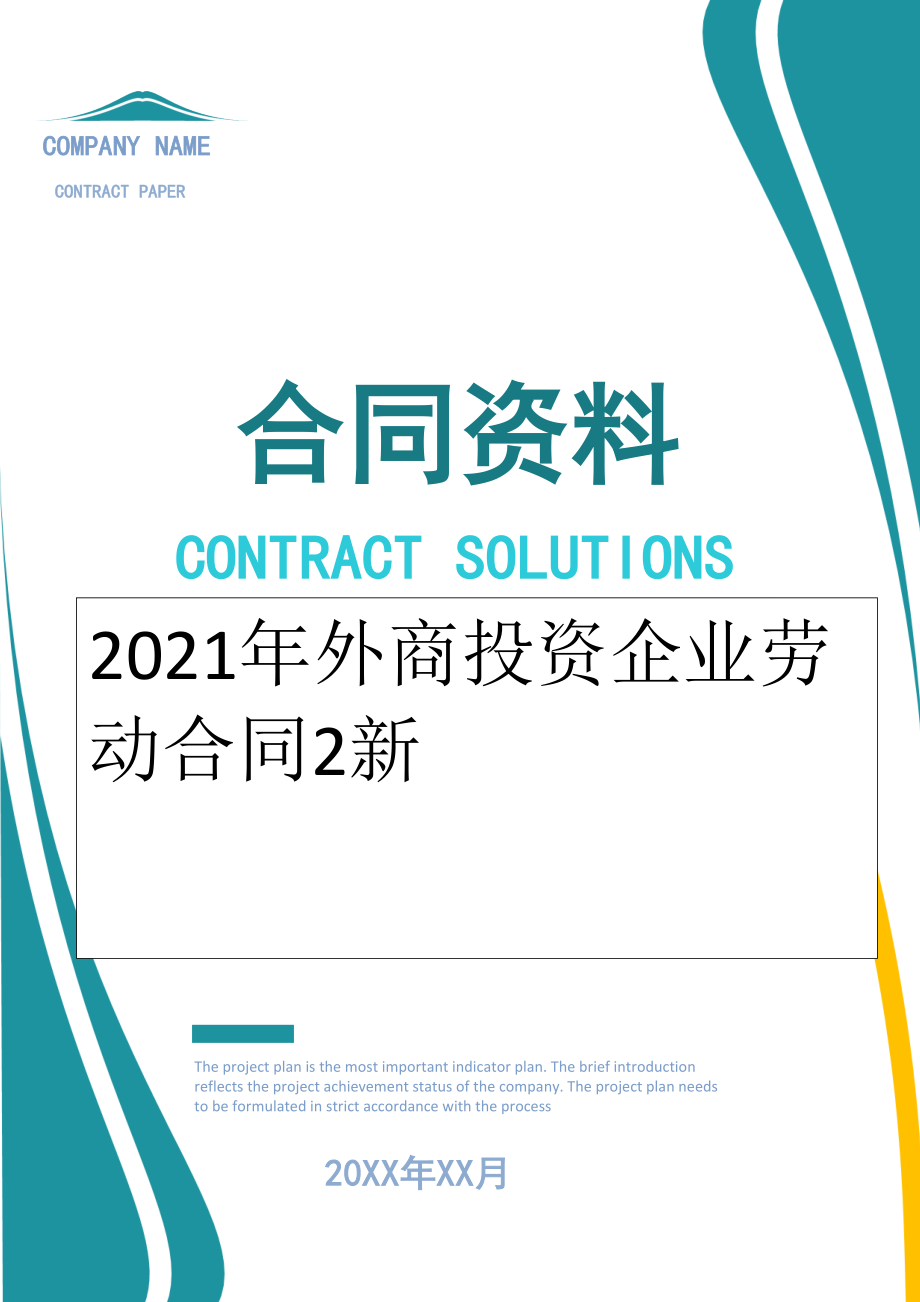 COMPANY NAME

CONTRACT PAPER

合同资料

CONTRACT SOLUTIONS

2021年外商投资企业劳动合同2新

The project plan is the most important indicator plan. The brief introduction reflects the project achievement status of the company. The project plan needs to be formulated in strict accordance with the process

20XX年XX月